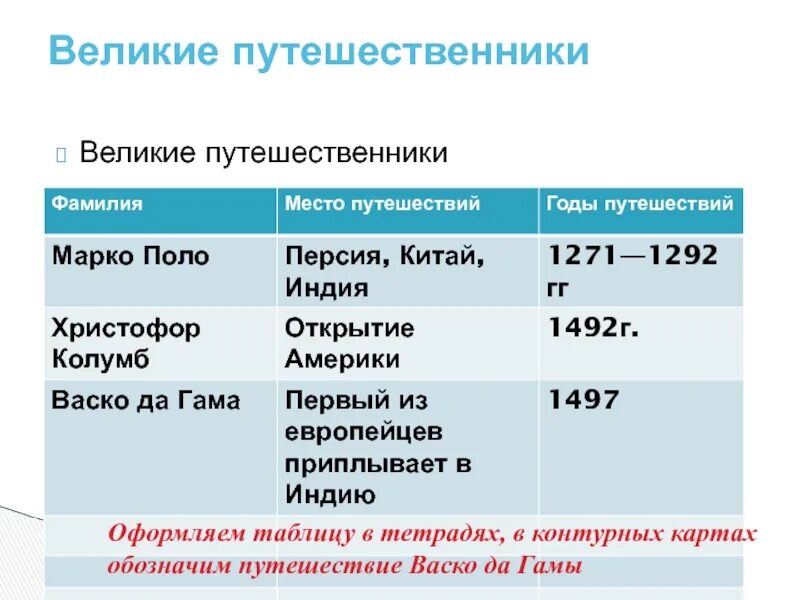 Великие путешественники

Великие путешественники

| Фамилия | Место путешествий | Годы путешествий |
|---|---|---|
| Марко Поло | Персия, Китай, Индия | 1271—1292 гг |
| Христофор Колумб | Открытие Америки | 1492г. |
| Васко да Гама | Первый из европейцев приплывает в Индию | 1497 |

Оформляем таблицу в тетрадях, в контурных картах обозначим путешествие Васко да Гамы